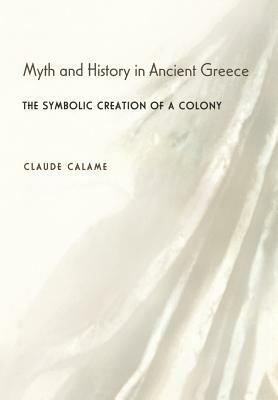 Myth and History in Ancient Greece

THE SYMBOLIC CREATION OF A COLONY

CLAUDE CALAME